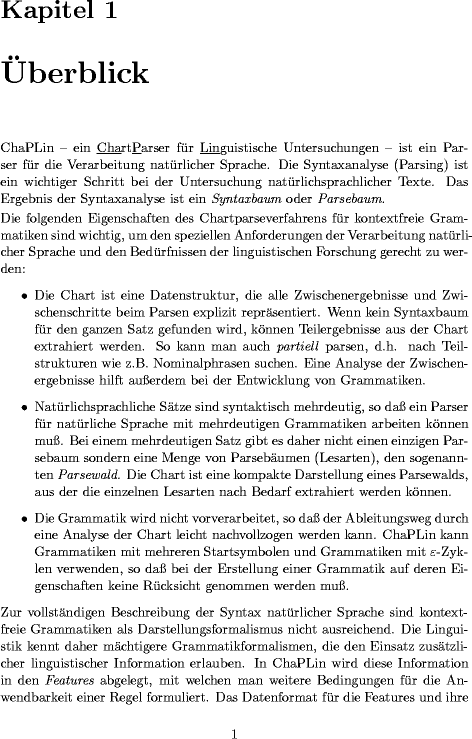 Kapitel 1

Überblick

ChaPLin – ein ChartParser für Linguistische Untersuchungen – ist ein Parser für die Verarbeitung natürlicher Sprache. Die Syntaxanalyse (Parsing) ist ein wichtiger Schritt bei der Untersuchung natürlichsprachlicher Texte. Das Ergebnis der Syntaxanalyse ist ein Syntaxbaum oder Parsebaum.

Die folgenden Eigenschaften des Chartparseverfahrens für kontextfreie Grammatiken sind wichtig, um den speziellen Anforderungen der Verarbeitung natürlicher Sprache und den Bedürfnissen der linguistischen Forschung gerecht zu werden:

• Die Chart ist eine Datenstruktur, die alle Zwischenergebnisse und Zwischenschritte beim Parsen explizit repräsentiert. Wenn kein Syntaxbaum für den ganzen Satz gefunden wird, können Teilergebnisse aus der Chart extrahiert werden. So kann man auch partiell parsen, d.h. nach Teilstrukturen wie z.B. Nominalphrasen suchen. Eine Analyse der Zwischenergebnisse hilft außerdem bei der Entwicklung von Grammatiken.

• Natürlichsprachliche Sätze sind syntaktisch mehrdeutig, so daß ein Parser für natürliche Sprache mit mehrdeutigen Grammatiken arbeiten können muß. Bei einem mehrdeutigen Satz gibt es daher nicht einen einzigen Parsebaum sondern eine Menge von Parsebäumen (Lesarten), den sogenannten Parsewald. Die Chart ist eine kompakte Darstellung eines Parsewalds, aus der die einzelnen Lesarten nach Bedarf extrahiert werden können.

• Die Grammatik wird nicht vorverarbeitet, so daß der Ableitungsweg durch eine Analyse der Chart leicht nachvollzogen werden kann. ChaPLin kann Grammatiken mit mehreren Startsymbolen und Grammatiken mit $\varepsilon$-Zyklen verwenden, so daß bei der Erstellung einer Grammatik auf deren Eigenschaften keine Rücksicht genommen werden muß.

Zur vollständigen Beschreibung der Syntax natürlicher Sprache sind kontextfreie Grammatiken als Darstellungsformalismus nicht ausreichend. Die Linguistik kennt daher mächtigere Grammatikformalismen, die den Einsatz zusätzlicher linguistischer Information erlauben. In ChaPLin wird diese Information in den Features abgelegt, mit welchen man weitere Bedingungen für die Anwendbarkeit einer Regel formuliert. Das Datenformat für die Features und ihre

1